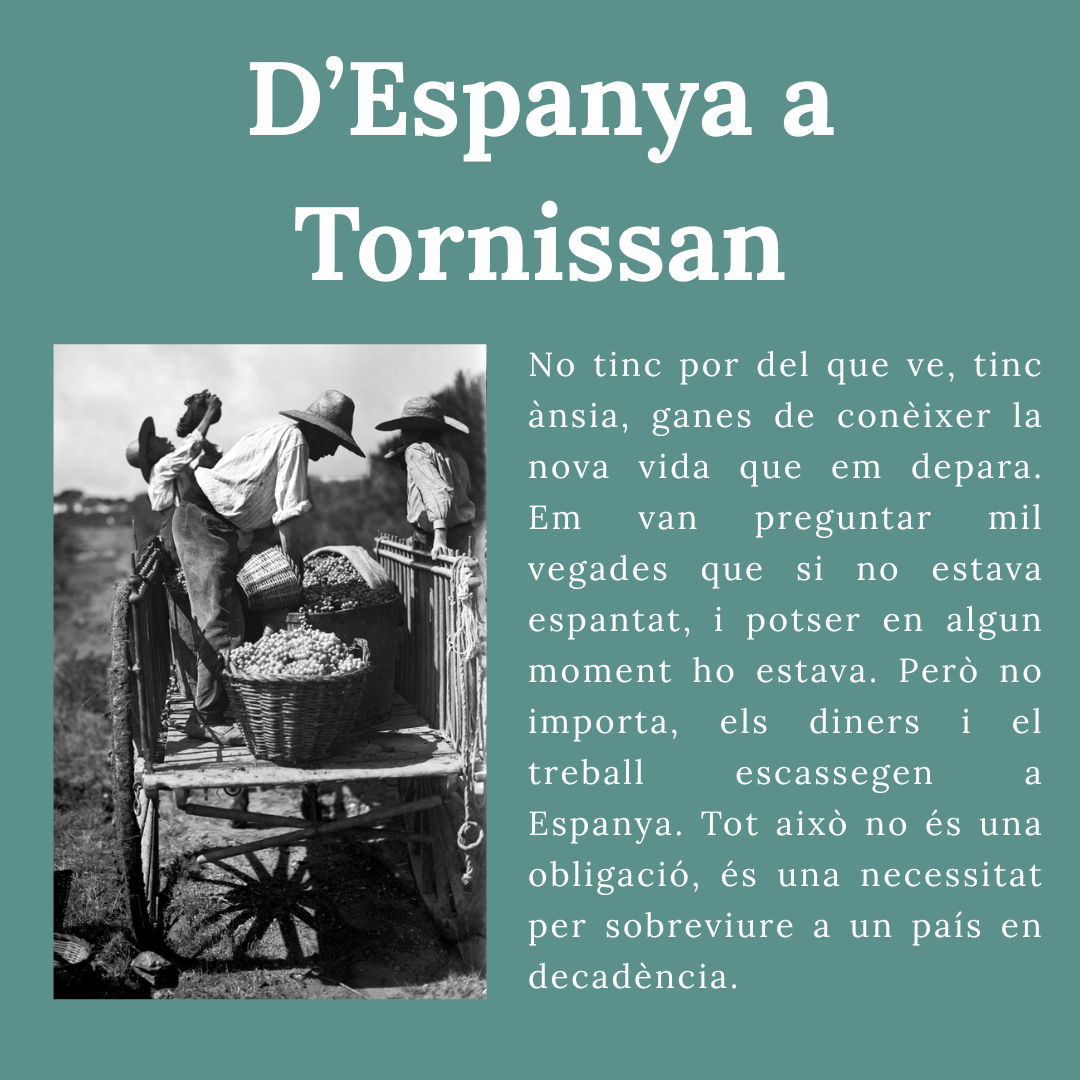 D'Espanya a Tornissan

No tinc por del que ve, tinc ànsia, ganes de conèixer la nova vida que em depara. Em van preguntar mil vegades que si no estava espantat, i potser en algun moment ho estava. Però no importa, els diners i el treball escassegen a Espanya. Tot això no és una obligació, és una necessitat per sobreviure a un país en decadència.